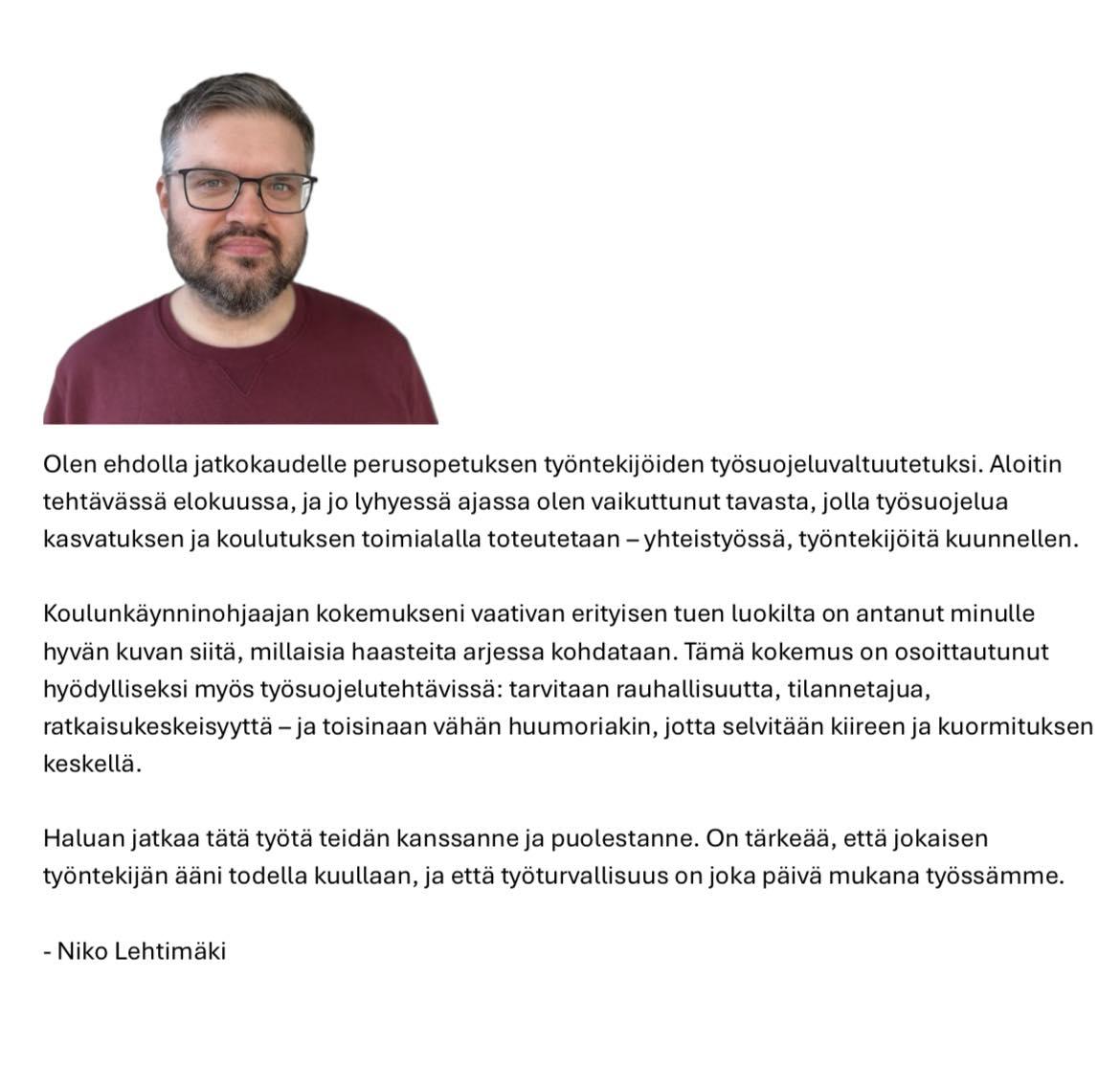 Olen ehdolla jatkokaudelle perusopetuksen työntekijöiden työsuojeluvaltuutetuksi. Aloitin tehtävässä elokuussa, ja jo lyhyessä ajassa olen vaikuttunut tavasta, jolla työsuojelua kasvatuksen ja koulutuksen toimialalla toteutetaan – yhteistyössä, työntekijöitä kuunnellen.

Koulunkäynninohjaajan kokemukseni vaativan erityisen tuen luokilta on antanut minulle hyvän kuvan siitä, millaisia haasteita arjessa kohdataan. Tämä kokemus on osoittautunut hyödylliseksi myös työsuojelutehtävissä: tarvitaan rauhallisuutta, tilannetajua, ratkaisukeskeisyyttä – ja toisinaan vähän huumoriakin, jotta selvitään kiireen ja kuormituksen keskellä.

Haluan jatkaa tätä työtä teidän kanssanne ja puolestanne. On tärkeää, että jokaisen työntekijän ääni todella kuullaan, ja että työturvallisuus on joka päivä mukana työssämme.

- Niko Lehtimäki